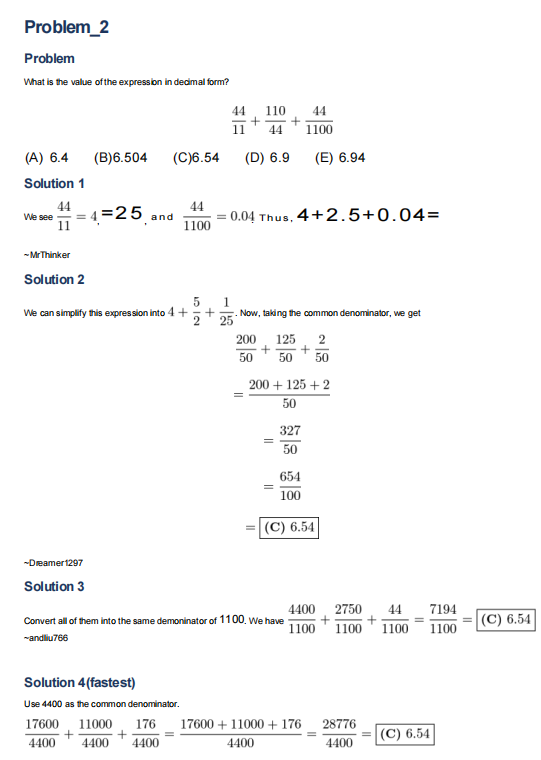 Problem_2

Problem

What is the value of the expression in decimal form?

$$\frac{44}{11}+\frac{110}{44}+\frac{44}{1100}$$

(A) 6.4 (B)6.504 (C)6.54 (D) 6.9 (E) 6.94

Solution 1

We see $\frac{44}{11}=4$, =25, and $\frac{44}{1100}=0.04$. Thus, 4+2.5+0.04=

~MrThinker

Solution 2

We can simplify this expression into $4+\frac{5}{2}+\frac{1}{25}$. Now, taking the common denominator, we get

$$\frac{200}{50}+\frac{125}{50}+\frac{2}{50}$$

$$=\frac{200+125+2}{50}$$

$$=\frac{327}{50}$$

$$=\frac{654}{100}$$

$$=\boxed{\textbf{(C) } 6.54}$$

~Dreamer1297

Solution 3

Convert all of them into the same demoninator of 1100. We have $\frac{4400}{1100}+\frac{2750}{1100}+\frac{44}{1100}=\frac{7194}{1100}=\boxed{\textbf{(C) } 6.54}$
~andliu766

Solution 4(fastest)

Use 4400 as the common denominator.

$\frac{17600}{4400}+\frac{11000}{4400}+\frac{176}{4400}=\frac{17600+11000+176}{4400}=\frac{28776}{4400}=\boxed{\textbf{(C) } 6.54}$